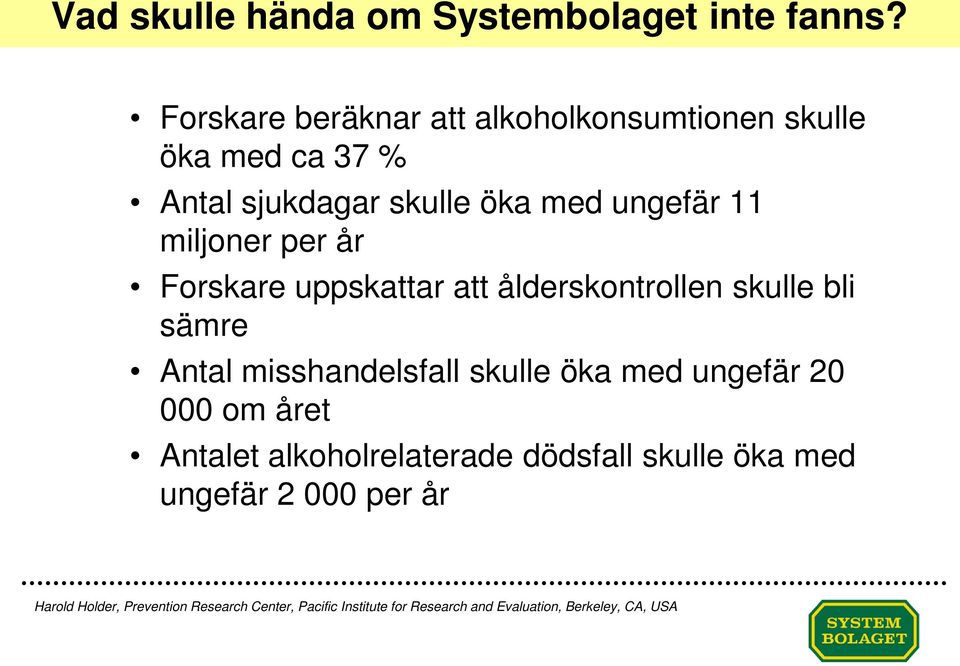 Vad skulle hända om Systembolaget inte fanns?

• Forskare beräknar att alkoholkonsumtionen skulle öka med ca 37 %
• Antal sjukdagar skulle öka med ungefär 11 miljoner per år
• Forskare uppskattar att ålderskontrollen skulle bli sämre
• Antal misshandelsfall skulle öka med ungefär 20 000 om året
• Antalet alkoholrelaterade dödsfall skulle öka med ungefär 2 000 per år

Harold Holder, Prevention Research Center, Pacific Institute for Research and Evaluation, Berkeley, CA, USA

SYSTEM BOLAGET